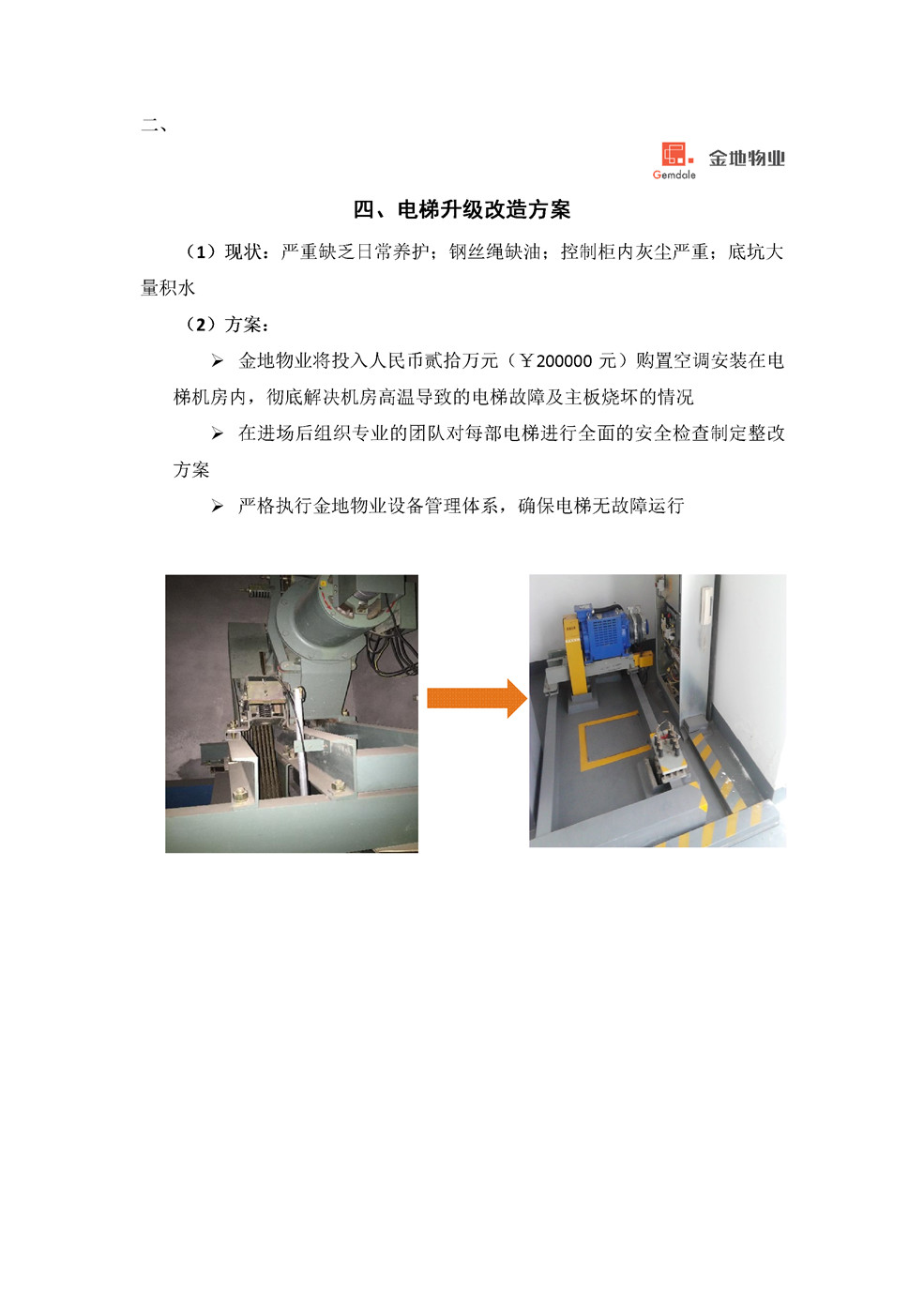 二、

Gemdale 金地物业

四、电梯升级改造方案

（1）现状：严重缺乏日常养护；钢丝绳缺油；控制柜内灰尘严重；底坑大量积水

（2）方案：

➢ 金地物业将投入人民币贰拾万元（￥200000元）购置空调安装在电梯机房内，彻底解决机房高温导致的电梯故障及主板烧坏的情况

➢ 在进场后组织专业的团队对每部电梯进行全面的安全检查制定整改方案

➢ 严格执行金地物业设备管理体系，确保电梯无故障运行